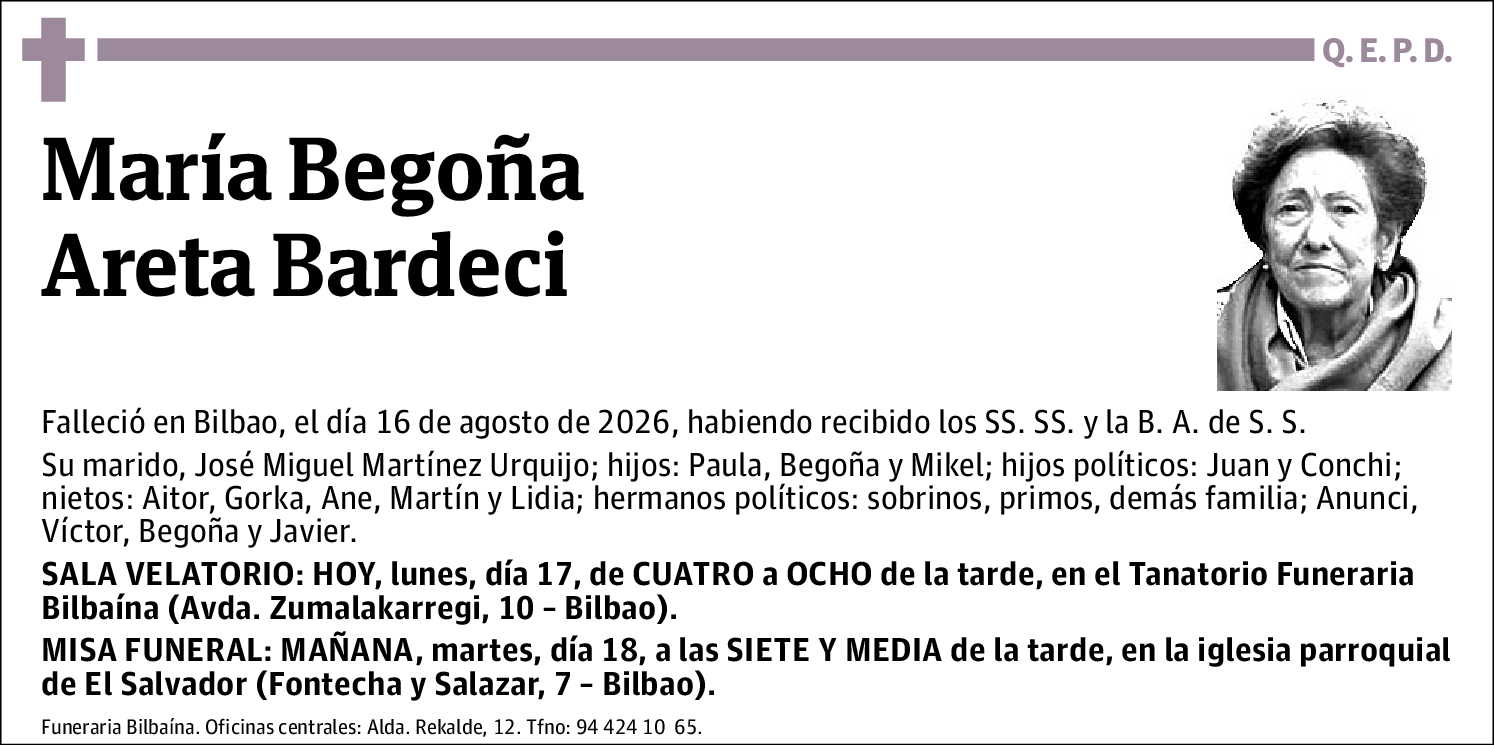 Q. E. P. D.

María Begoña
Areta Bardeci

Falleció en Bilbao, el día 16 de agosto de 2026, habiendo recibido los SS. SS. y la B. A. de S. S.

Su marido, José Miguel Martínez Urquijo; hijos: Paula, Begoña y Mikel; hijos políticos: Juan y Conchi; nietos: Aitor, Gorka, Ane, Martín y Lidia; hermanos políticos: sobrinos, primos, demás familia; Anunci, Víctor, Begoña y Javier.

SALA VELATORIO: HOY, lunes, día 17, de CUATRO a OCHO de la tarde, en el Tanatorio Funeraria Bilbaína (Avda. Zumalakarregi, 10 - Bilbao).

MISA FUNERAL: MAÑANA, martes, día 18, a las SIETE Y MEDIA de la tarde, en la iglesia parroquial de El Salvador (Fontecha y Salazar, 7 - Bilbao).

Funeraria Bilbaína. Oficinas centrales: Alda. Rekalde, 12. Tfno: 94 424 10 65.